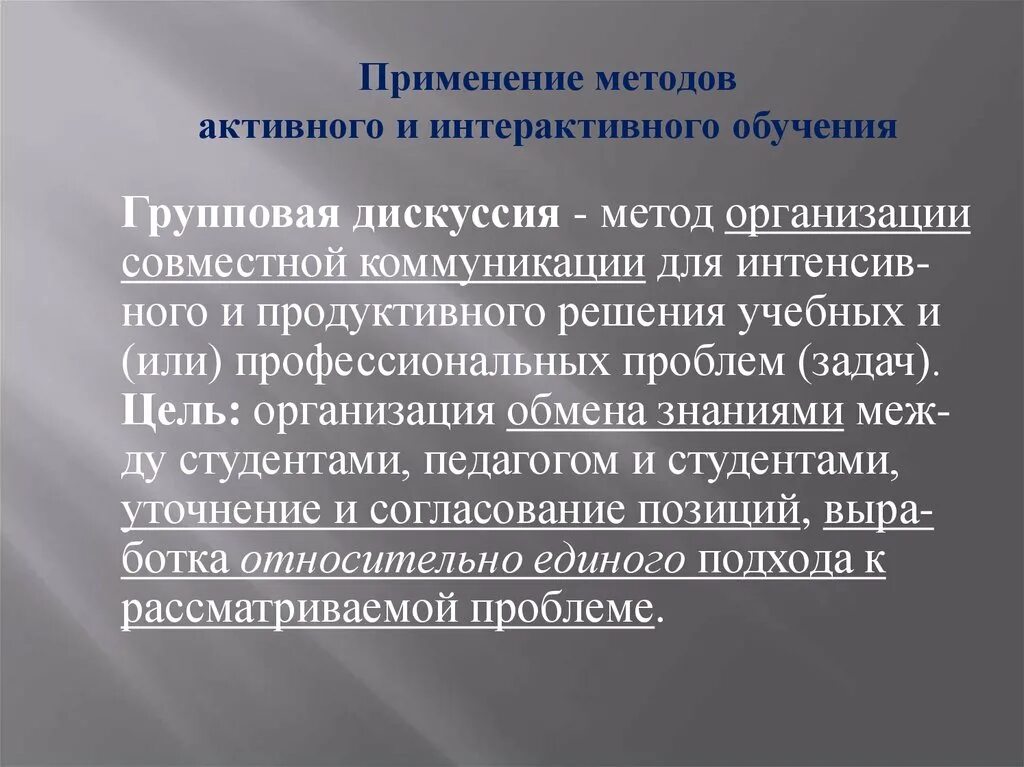 Применение методов активного и интерактивного обучения

Групповая дискуссия - метод организации совместной коммуникации для интенсивного и продуктивного решения учебных и (или) профессиональных проблем (задач). Цель: организация обмена знаниями между студентами, педагогом и студентами, уточнение и согласование позиций, выработка относительно единого подхода к рассматриваемой проблеме.